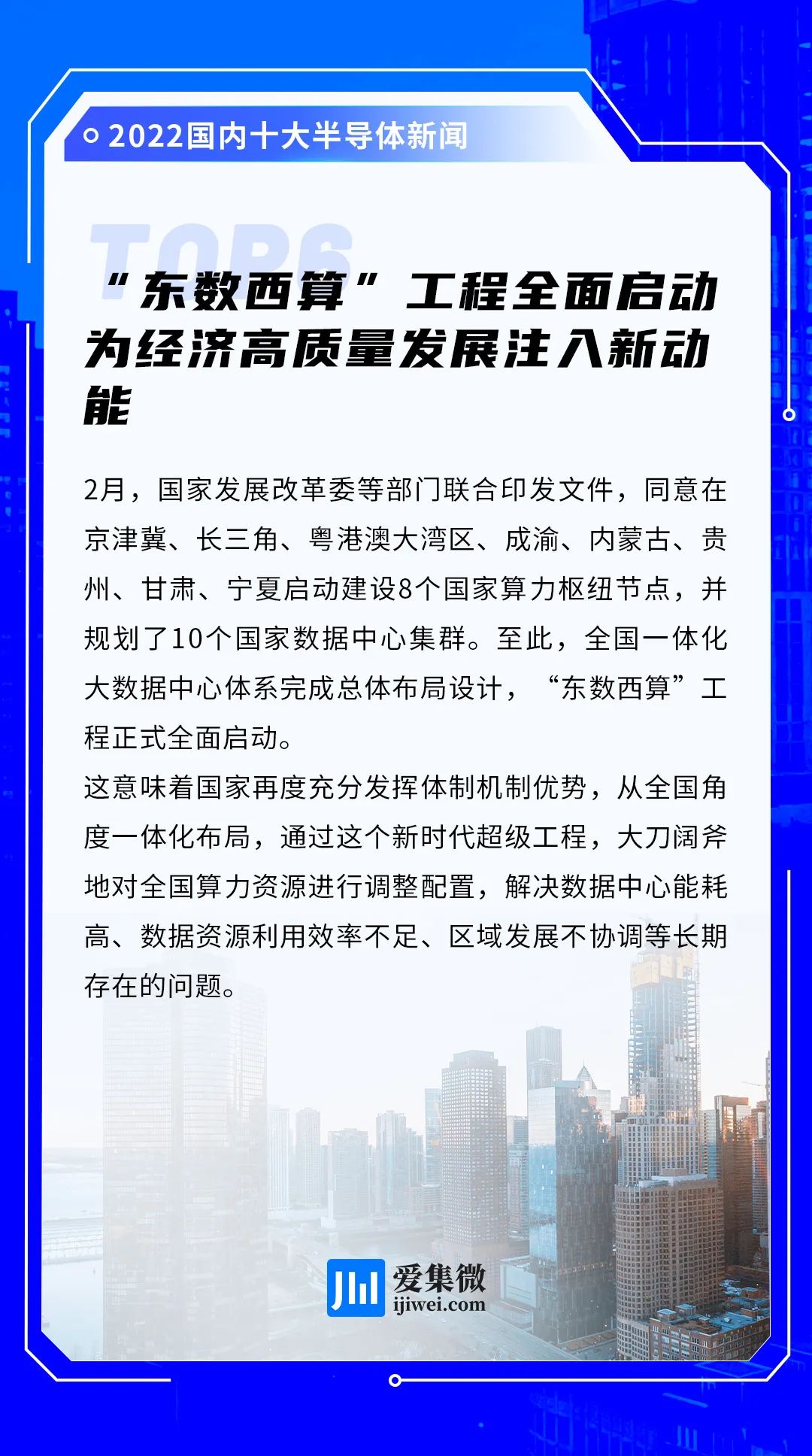 2022国内十大半导体新闻

TOP6

“东数西算”工程全面启动为经济高质量发展注入新动能

2月，国家发展改革委等部门联合印发文件，同意在京津冀、长三角、粤港澳大湾区、成渝、内蒙古、贵州、甘肃、宁夏启动建设8个国家算力枢纽节点，并规划了10个国家数据中心集群。至此，全国一体化大数据中心体系完成总体布局设计，“东数西算”工程正式全面启动。

这意味着国家再度充分发挥体制机制优势，从全国角度一体化布局，通过这个新时代超级工程，大刀阔斧地对全国算力资源进行调整配置，解决数据中心能耗高、数据资源利用效率不足、区域发展不协调等长期存在的问题。

爱集微
ijiwei.com